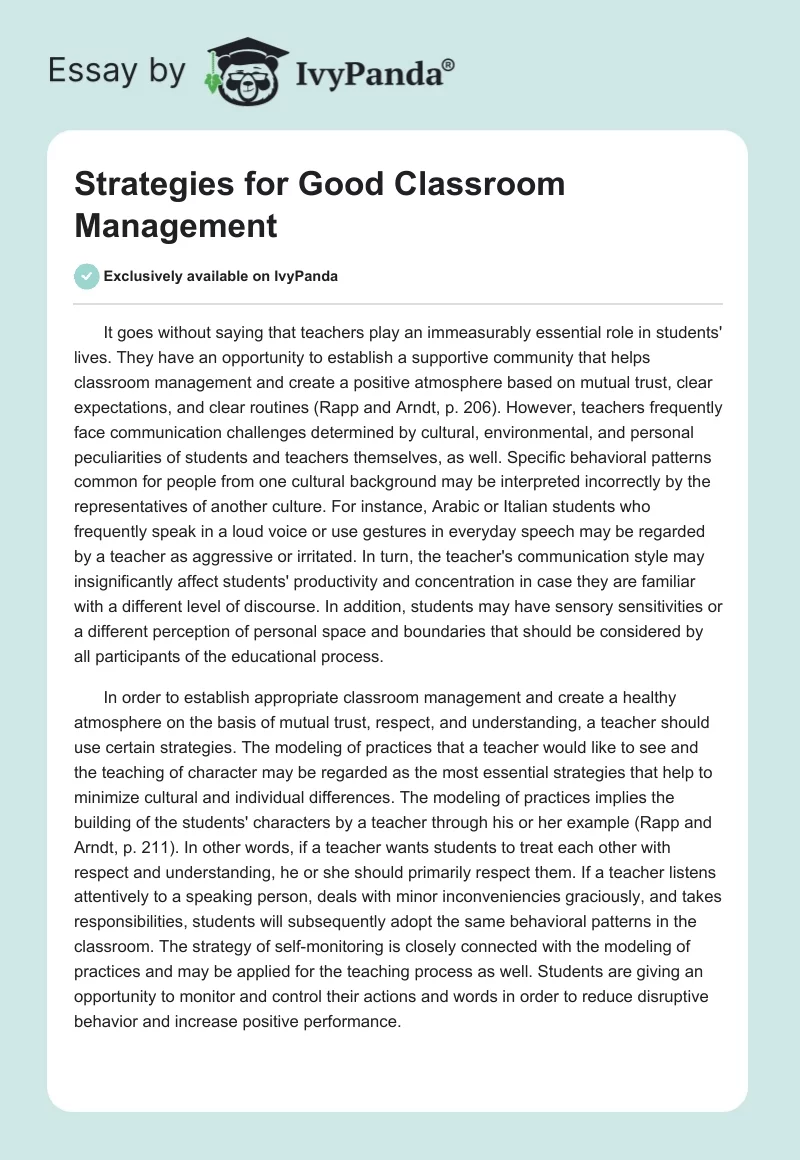 Essay by IvyPanda®

Strategies for Good Classroom Management

Exclusively available on IvyPanda

It goes without saying that teachers play an immeasurably essential role in students' lives. They have an opportunity to establish a supportive community that helps classroom management and create a positive atmosphere based on mutual trust, clear expectations, and clear routines (Rapp and Arndt, p. 206). However, teachers frequently face communication challenges determined by cultural, environmental, and personal peculiarities of students and teachers themselves, as well. Specific behavioral patterns common for people from one cultural background may be interpreted incorrectly by the representatives of another culture. For instance, Arabic or Italian students who frequently speak in a loud voice or use gestures in everyday speech may be regarded by a teacher as aggressive or irritated. In turn, the teacher's communication style may insignificantly affect students' productivity and concentration in case they are familiar with a different level of discourse. In addition, students may have sensory sensitivities or a different perception of personal space and boundaries that should be considered by all participants of the educational process.

In order to establish appropriate classroom management and create a healthy atmosphere on the basis of mutual trust, respect, and understanding, a teacher should use certain strategies. The modeling of practices that a teacher would like to see and the teaching of character may be regarded as the most essential strategies that help to minimize cultural and individual differences. The modeling of practices implies the building of the students' characters by a teacher through his or her example (Rapp and Arndt, p. 211). In other words, if a teacher wants students to treat each other with respect and understanding, he or she should primarily respect them. If a teacher listens attentively to a speaking person, deals with minor inconveniencies graciously, and takes responsibilities, students will subsequently adopt the same behavioral patterns in the classroom. The strategy of self-monitoring is closely connected with the modeling of practices and may be applied for the teaching process as well. Students are giving an opportunity to monitor and control their actions and words in order to reduce disruptive behavior and increase positive performance.